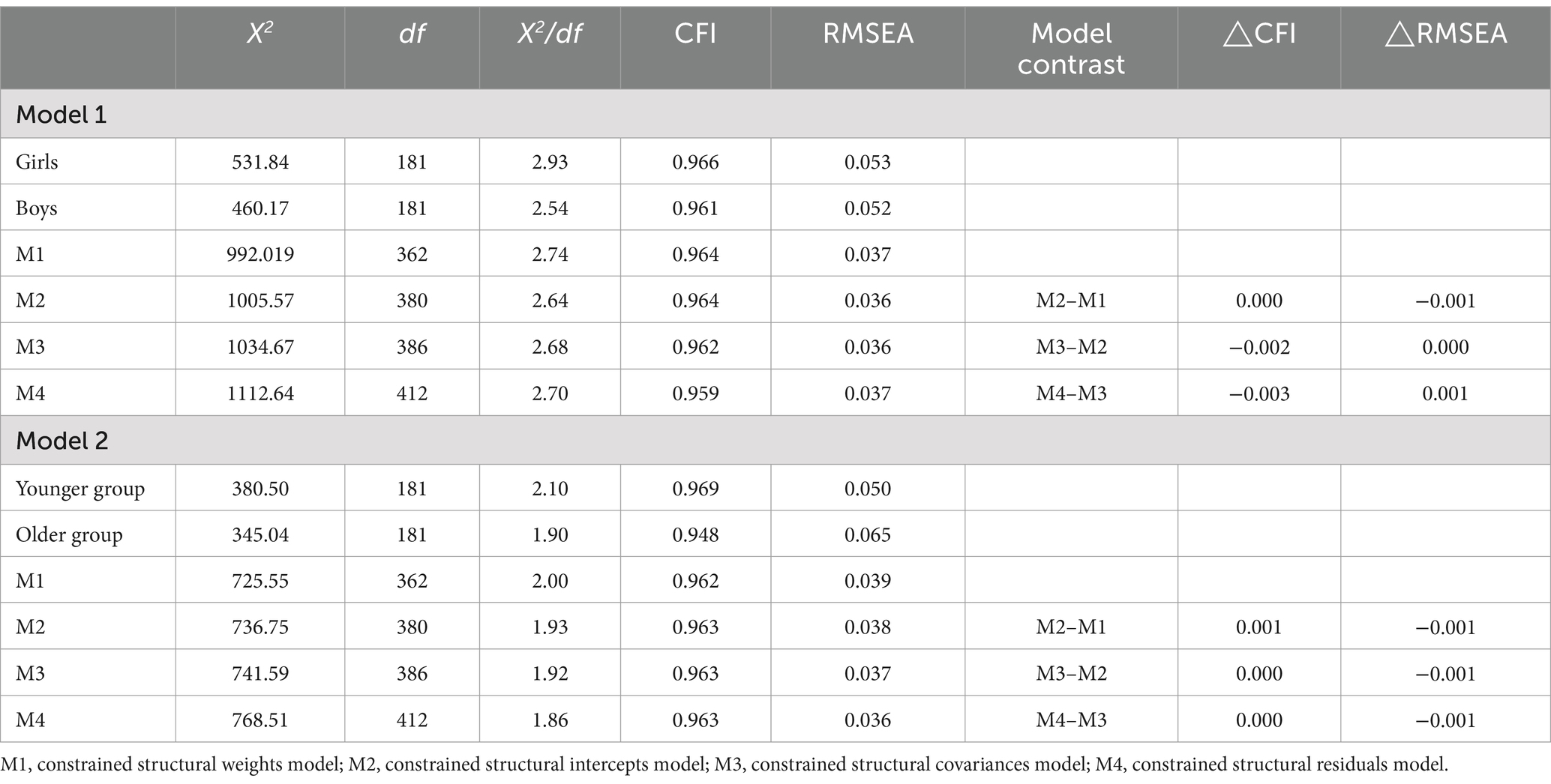 |  | $X^2$ | $df$ | $X^2/df$ | CFI | RMSEA | Model contrast | △CFI | △RMSEA |
|---|---|---|---|---|---|---|---|---|
| Model 1 |  |  |  |  |  |  |  |  |
| Girls | 531.84 | 181 | 2.93 | 0.966 | 0.053 |  |  |  |
| Boys | 460.17 | 181 | 2.54 | 0.961 | 0.052 |  |  |  |
| M1 | 992.019 | 362 | 2.74 | 0.964 | 0.037 |  |  |  |
| M2 | 1005.57 | 380 | 2.64 | 0.964 | 0.036 | M2–M1 | 0.000 | −0.001 |
| M3 | 1034.67 | 386 | 2.68 | 0.962 | 0.036 | M3–M2 | −0.002 | 0.000 |
| M4 | 1112.64 | 412 | 2.70 | 0.959 | 0.037 | M4–M3 | −0.003 | 0.001 |
| Model 2 |  |  |  |  |  |  |  |  |
| Younger group | 380.50 | 181 | 2.10 | 0.969 | 0.050 |  |  |  |
| Older group | 345.04 | 181 | 1.90 | 0.948 | 0.065 |  |  |  |
| M1 | 725.55 | 362 | 2.00 | 0.962 | 0.039 |  |  |  |
| M2 | 736.75 | 380 | 1.93 | 0.963 | 0.038 | M2–M1 | 0.001 | −0.001 |
| M3 | 741.59 | 386 | 1.92 | 0.963 | 0.037 | M3–M2 | 0.000 | −0.001 |
| M4 | 768.51 | 412 | 1.86 | 0.963 | 0.036 | M4–M3 | 0.000 | −0.001 |

M1, constrained structural weights model; M2, constrained structural intercepts model; M3, constrained structural covariances model; M4, constrained structural residuals model.